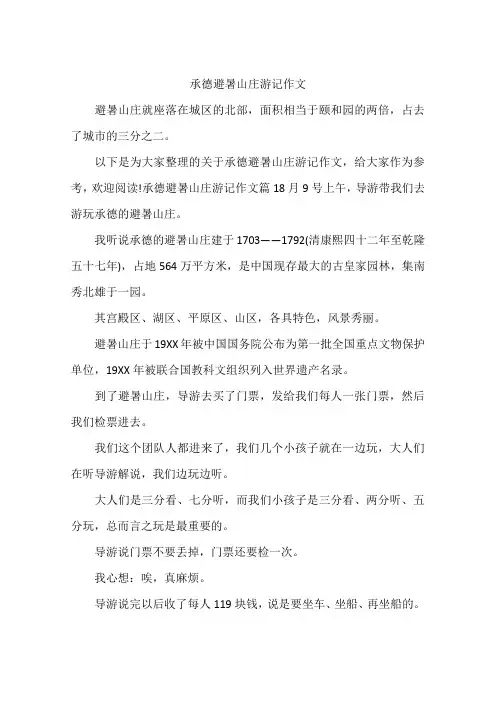 承德避暑山庄游记作文

避暑山庄就座落在城区的北部，面积相当于颐和园的两倍，占去了城市的三分之二。

以下是为大家整理的关于承德避暑山庄游记作文，给大家作为参考，欢迎阅读!承德避暑山庄游记作文篇 18 月 9 号上午，导游带我们去游玩承德的避暑山庄。

我听说承德的避暑山庄建于 1703——1792(清康熙四十二年至乾隆五十七年)，占地 564 万平方米，是中国现存最大的古皇家园林，集南秀北雄于一园。

其宫殿区、湖区、平原区、山区，各具特色，风景秀丽。

避暑山庄于 19XX 年被中国国务院公布为第一批全国重点文物保护单位，19XX 年被联合国教科文组织列入世界遗产名录。

到了避暑山庄，导游去买了门票，发给我们每人一张门票，然后我们检票进去。

我们这个团队人都进来了，我们几个小孩子就在一边玩，大人们在听导游解说，我们边玩边听。

大人们是三分看、七分听，而我们小孩子是三分看、两分听、五分玩，总而言之玩是最重要的。

导游说门票不要丢掉，门票还要检一次。

我心想：唉，真麻烦。

导游说完以后收了每人 119 块钱，说是要坐车、坐船、再坐船的。